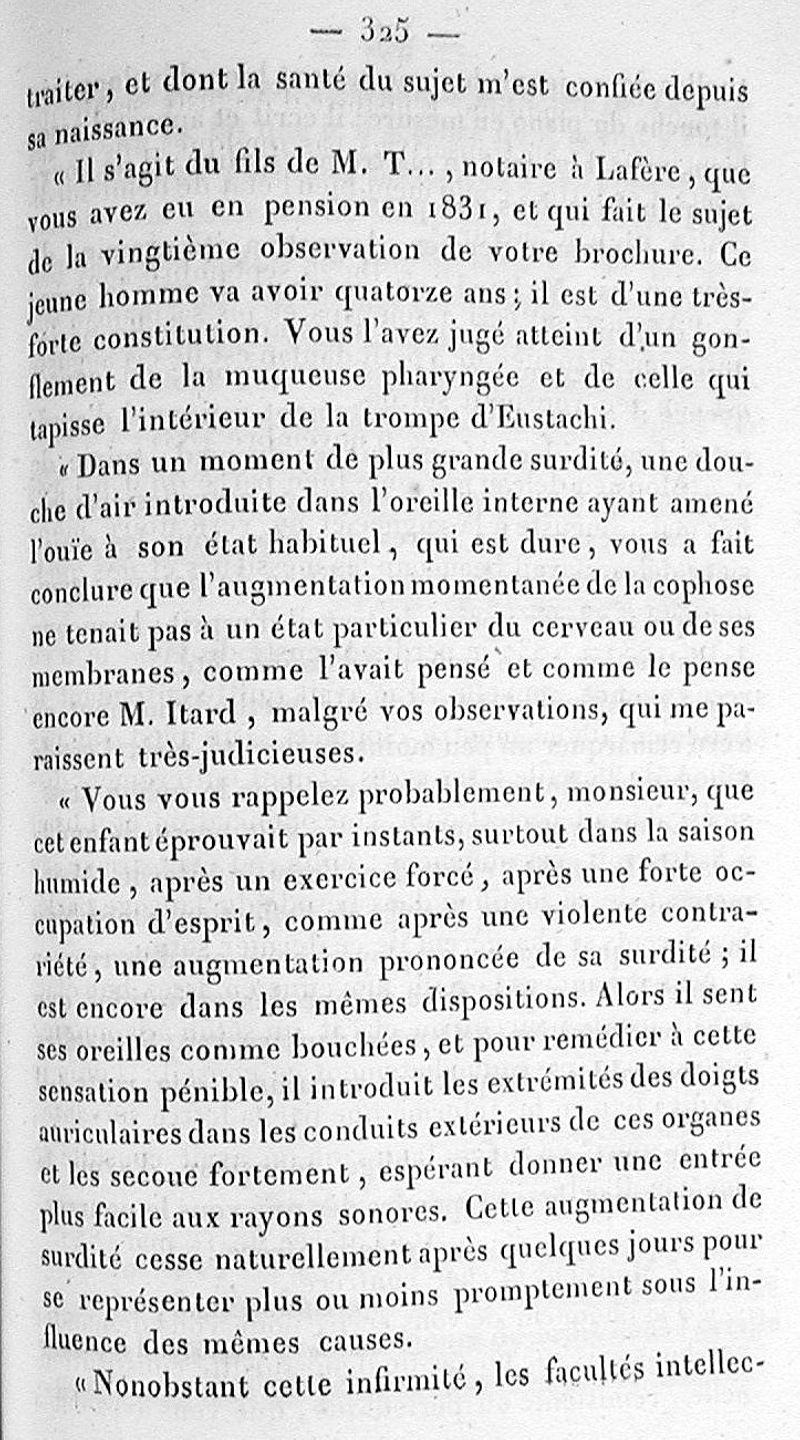 — 325 —

traiter, et dont la santé du sujet m'est confiée depuis sa naissance.

« Il s'agit du fils de M. T..., notaire à Lafère, que vous avez eu en pension en 1831, et qui fait le sujet de la vingtième observation de votre brochure. Ce jeune homme va avoir quatorze ans; il est d'une très-forte constitution. Vous l'avez jugé atteint d'un gonflement de la muqueuse pharyngée et de celle qui tapisse l'intérieur de la trompe d'Eustachi.

« Dans un moment de plus grande surdité, une douche d'air introduite dans l'oreille interne ayant amené l'ouïe à son état habituel, qui est dure, vous a fait conclure que l'augmentation momentanée de la cophose ne tenait pas à un état particulier du cerveau ou de ses membranes, comme l'avait pensé et comme le pense encore M. Itard, malgré vos observations, qui me paraissent très-judicieuses.

« Vous vous rappelez probablement, monsieur, que cet enfant éprouvait par instants, surtout dans la saison humide, après un exercice forcé, après une forte occupation d'esprit, comme après une violente contrariété, une augmentation prononcée de sa surdité; il est encore dans les mêmes dispositions. Alors il sent ses oreilles comme bouchées, et pour remédier à cette sensation pénible, il introduit les extrémités des doigts auriculaires dans les conduits extérieurs de ces organes et les secoue fortement, espérant donner une entrée plus facile aux rayons sonores. Cette augmentation de surdité cesse naturellement après quelques jours pour se représenter plus ou moins promptement sous l'influence des mêmes causes.

« Nonobstant cette infirmité, les facultés intellec-